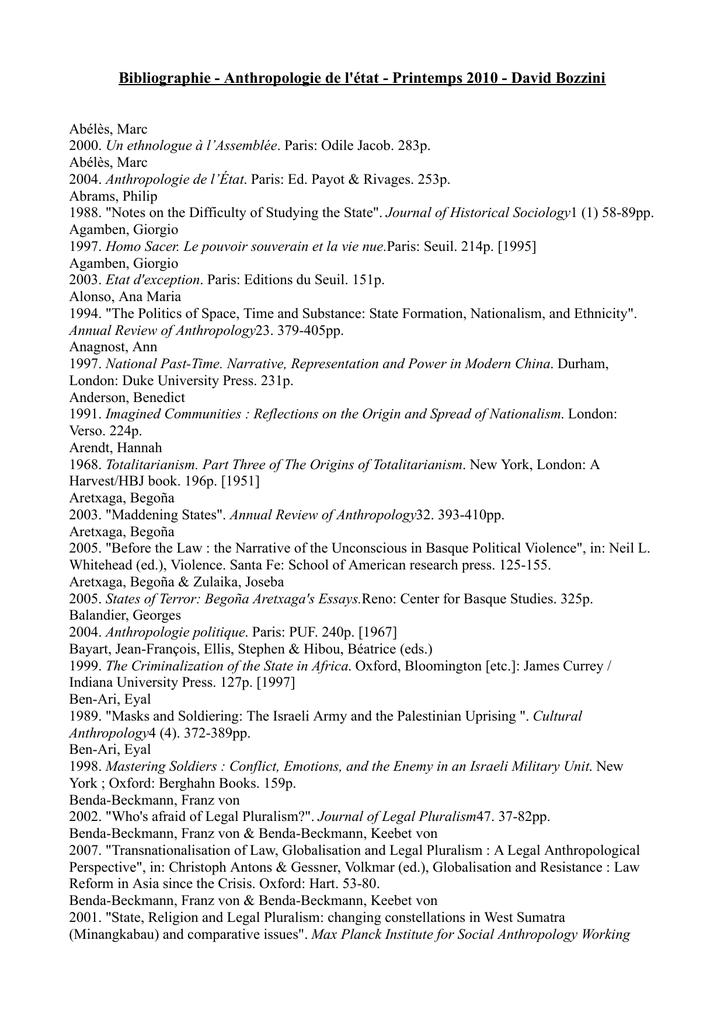 Bibliographie - Anthropologie de l'état - Printemps 2010 - David Bozzini

Abélès, Marc
2000. Un ethnologue à l'Assemblée. Paris: Odile Jacob. 283p.
Abélès, Marc
2004. Anthropologie de l'État. Paris: Ed. Payot & Rivages. 253p.
Abrams, Philip
1988. "Notes on the Difficulty of Studying the State". Journal of Historical Sociology1 (1) 58-89pp.
Agamben, Giorgio
1997. Homo Sacer. Le pouvoir souverain et la vie nue.Paris: Seuil. 214p. [1995]
Agamben, Giorgio
2003. Etat d'exception. Paris: Editions du Seuil. 151p.
Alonso, Ana Maria
1994. "The Politics of Space, Time and Substance: State Formation, Nationalism, and Ethnicity". Annual Review of Anthropology23. 379-405pp.
Anagnost, Ann
1997. National Past-Time. Narrative, Representation and Power in Modern China. Durham, London: Duke University Press. 231p.
Anderson, Benedict
1991. Imagined Communities : Reflections on the Origin and Spread of Nationalism. London: Verso. 224p.
Arendt, Hannah
1968. Totalitarianism. Part Three of The Origins of Totalitarianism. New York, London: A Harvest/HBJ book. 196p. [1951]
Aretxaga, Begoña
2003. "Maddening States". Annual Review of Anthropology32. 393-410pp.
Aretxaga, Begoña
2005. "Before the Law : the Narrative of the Unconscious in Basque Political Violence", in: Neil L. Whitehead (ed.), Violence. Santa Fe: School of American research press. 125-155.
Aretxaga, Begoña & Zulaika, Joseba
2005. States of Terror: Begoña Aretxaga's Essays.Reno: Center for Basque Studies. 325p.
Balandier, Georges
2004. Anthropologie politique. Paris: PUF. 240p. [1967]
Bayart, Jean-François, Ellis, Stephen & Hibou, Béatrice (eds.)
1999. The Criminalization of the State in Africa. Oxford, Bloomington [etc.]: James Currey / Indiana University Press. 127p. [1997]
Ben-Ari, Eyal
1989. "Masks and Soldiering: The Israeli Army and the Palestinian Uprising ". Cultural Anthropology4 (4). 372-389pp.
Ben-Ari, Eyal
1998. Mastering Soldiers : Conflict, Emotions, and the Enemy in an Israeli Military Unit. New York ; Oxford: Berghahn Books. 159p.
Benda-Beckmann, Franz von
2002. "Who's afraid of Legal Pluralism?". Journal of Legal Pluralism47. 37-82pp.
Benda-Beckmann, Franz von & Benda-Beckmann, Keebet von
2007. "Transnationalisation of Law, Globalisation and Legal Pluralism : A Legal Anthropological Perspective", in: Christoph Antons & Gessner, Volkmar (ed.), Globalisation and Resistance : Law Reform in Asia since the Crisis. Oxford: Hart. 53-80.
Benda-Beckmann, Franz von & Benda-Beckmann, Keebet von
2001. "State, Religion and Legal Pluralism: changing constellations in West Sumatra (Minangkabau) and comparative issues". Max Planck Institute for Social Anthropology Working